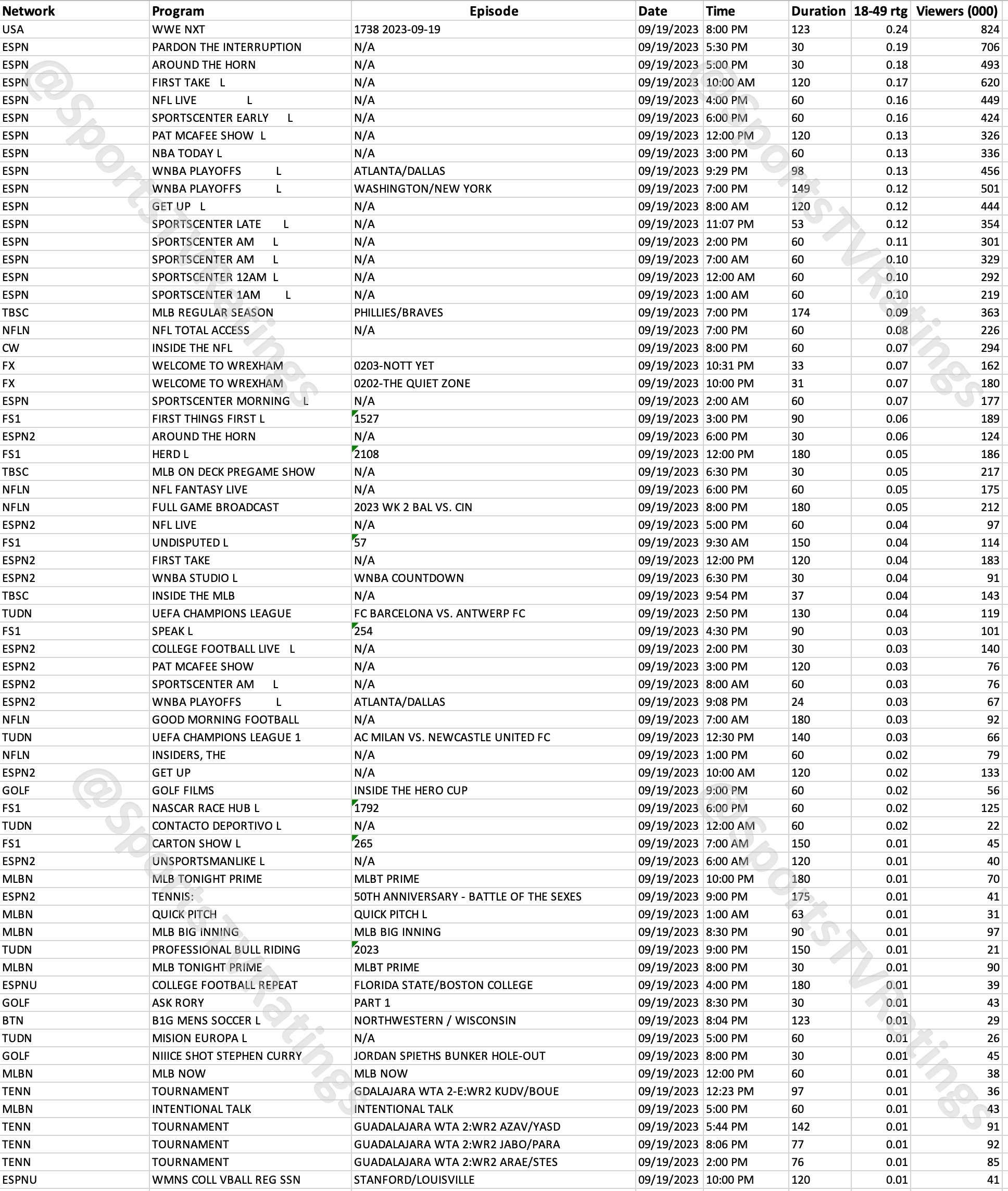 | Network | Program | Episode | Date | Time | Duration | 18-49 rtg | Viewers (000) |
|---|---|---|---|---|---|---|---|
| USA | WWE NXT | 1738 2023-09-19 | 09/19/2023 | 8:00 PM | 123 | 0.24 | 824 |
| ESPN | PARDON THE INTERRUPTION | N/A | 09/19/2023 | 5:30 PM | 30 | 0.19 | 706 |
| ESPN | AROUND THE HORN | N/A | 09/19/2023 | 5:00 PM | 30 | 0.18 | 493 |
| ESPN | FIRST TAKE L | N/A | 09/19/2023 | 10:00 AM | 120 | 0.17 | 620 |
| ESPN | NFL LIVE L | N/A | 09/19/2023 | 4:00 PM | 60 | 0.16 | 449 |
| ESPN | SPORTSCENTER EARLY L | N/A | 09/19/2023 | 6:00 PM | 60 | 0.16 | 424 |
| ESPN | PAT MCAFEE SHOW L | N/A | 09/19/2023 | 12:00 PM | 120 | 0.13 | 326 |
| ESPN | NBA TODAY L | N/A | 09/19/2023 | 3:00 PM | 60 | 0.13 | 336 |
| ESPN | WNBA PLAYOFFS L | ATLANTA/DALLAS | 09/19/2023 | 9:29 PM | 98 | 0.13 | 456 |
| ESPN | WNBA PLAYOFFS L | WASHINGTON/NEW YORK | 09/19/2023 | 7:00 PM | 149 | 0.12 | 501 |
| ESPN | GET UP L | N/A | 09/19/2023 | 8:00 AM | 120 | 0.12 | 444 |
| ESPN | SPORTSCENTER LATE L | N/A | 09/19/2023 | 11:07 PM | 53 | 0.12 | 354 |
| ESPN | SPORTSCENTER AM L | N/A | 09/19/2023 | 2:00 PM | 60 | 0.11 | 301 |
| ESPN | SPORTSCENTER AM L | N/A | 09/19/2023 | 7:00 AM | 60 | 0.10 | 329 |
| ESPN | SPORTSCENTER 12AM L | N/A | 09/19/2023 | 12:00 AM | 60 | 0.10 | 292 |
| ESPN | SPORTSCENTER 1AM L | N/A | 09/19/2023 | 1:00 AM | 60 | 0.10 | 219 |
| TBSC | MLB REGULAR SEASON | PHILLIES/BRAVES | 09/19/2023 | 7:00 PM | 174 | 0.09 | 363 |
| NFLN | NFL TOTAL ACCESS | N/A | 09/19/2023 | 7:00 PM | 60 | 0.08 | 226 |
| CW | INSIDE THE NFL | | 09/19/2023 | 8:00 PM | 60 | 0.07 | 294 |
| FX | WELCOME TO WREXHAM | 0203-NOTT YET | 09/19/2023 | 10:31 PM | 33 | 0.07 | 162 |
| FX | WELCOME TO WREXHAM | 0202-THE QUIET ZONE | 09/19/2023 | 10:00 PM | 31 | 0.07 | 180 |
| ESPN | SPORTSCENTER MORNING L | N/A | 09/19/2023 | 2:00 AM | 60 | 0.07 | 177 |
| FS1 | FIRST THINGS FIRST L | 1527 | 09/19/2023 | 3:00 PM | 90 | 0.06 | 189 |
| ESPN2 | AROUND THE HORN | N/A | 09/19/2023 | 6:00 PM | 30 | 0.06 | 124 |
| FS1 | HERD L | 2108 | 09/19/2023 | 12:00 PM | 180 | 0.05 | 186 |
| TBSC | MLB ON DECK PREGAME SHOW | N/A | 09/19/2023 | 6:30 PM | 30 | 0.05 | 217 |
| NFLN | NFL FANTASY LIVE | N/A | 09/19/2023 | 6:00 PM | 60 | 0.05 | 175 |
| NFLN | FULL GAME BROADCAST | 2023 WK 2 BAL VS. CIN | 09/19/2023 | 8:00 PM | 180 | 0.05 | 212 |
| ESPN2 | NFL LIVE | N/A | 09/19/2023 | 5:00 PM | 60 | 0.04 | 97 |
| FS1 | UNDISPUTED L | 57 | 09/19/2023 | 9:30 AM | 150 | 0.04 | 114 |
| ESPN2 | FIRST TAKE | N/A | 09/19/2023 | 12:00 PM | 120 | 0.04 | 183 |
| ESPN2 | WNBA STUDIO L | WNBA COUNTDOWN | 09/19/2023 | 6:30 PM | 30 | 0.04 | 91 |
| TBSC | INSIDE THE MLB | N/A | 09/19/2023 | 9:54 PM | 37 | 0.04 | 143 |
| TUDN | UEFA CHAMPIONS LEAGUE | FC BARCELONA VS. ANTWERP FC | 09/19/2023 | 2:50 PM | 130 | 0.04 | 119 |
| FS1 | SPEAK L | 254 | 09/19/2023 | 4:30 PM | 90 | 0.03 | 101 |
| ESPN2 | COLLEGE FOOTBALL LIVE L | N/A | 09/19/2023 | 2:00 PM | 30 | 0.03 | 140 |
| ESPN2 | PAT MCAFEE SHOW | N/A | 09/19/2023 | 3:00 PM | 120 | 0.03 | 76 |
| ESPN2 | SPORTSCENTER AM L | N/A | 09/19/2023 | 8:00 AM | 60 | 0.03 | 76 |
| ESPN2 | WNBA PLAYOFFS L | ATLANTA/DALLAS | 09/19/2023 | 9:08 PM | 24 | 0.03 | 67 |
| NFLN | GOOD MORNING FOOTBALL | N/A | 09/19/2023 | 7:00 AM | 180 | 0.03 | 92 |
| TUDN | UEFA CHAMPIONS LEAGUE 1 | AC MILAN VS. NEWCASTLE UNITED FC | 09/19/2023 | 12:30 PM | 140 | 0.03 | 66 |
| NFLN | INSIDERS, THE | N/A | 09/19/2023 | 1:00 PM | 60 | 0.02 | 79 |
| ESPN2 | GET UP | N/A | 09/19/2023 | 10:00 AM | 120 | 0.02 | 133 |
| GOLF | GOLF FILMS | INSIDE THE HERO CUP | 09/19/2023 | 9:00 PM | 60 | 0.02 | 56 |
| FS1 | NASCAR RACE HUB L | 1792 | 09/19/2023 | 6:00 PM | 60 | 0.02 | 125 |
| TUDN | CONTACTO DEPORTIVO L | N/A | 09/19/2023 | 12:00 AM | 60 | 0.02 | 22 |
| FS1 | CARTON SHOW L | 265 | 09/19/2023 | 7:00 AM | 150 | 0.01 | 45 |
| ESPN2 | UNSPORTSMANLIKE L | N/A | 09/19/2023 | 6:00 AM | 120 | 0.01 | 40 |
| MLBN | MLB TONIGHT PRIME | MLBT PRIME | 09/19/2023 | 10:00 PM | 180 | 0.01 | 70 |
| ESPN2 | TENNIS: | 50TH ANNIVERSARY - BATTLE OF THE SEXES | 09/19/2023 | 9:00 PM | 175 | 0.01 | 41 |
| MLBN | QUICK PITCH | QUICK PITCH L | 09/19/2023 | 1:00 AM | 63 | 0.01 | 31 |
| MLBN | MLB BIG INNING | MLB BIG INNING | 09/19/2023 | 8:30 PM | 90 | 0.01 | 97 |
| TUDN | PROFESSIONAL BULL RIDING | 2023 | 09/19/2023 | 9:00 PM | 150 | 0.01 | 21 |
| MLBN | MLB TONIGHT PRIME | MLBT PRIME | 09/19/2023 | 8:00 PM | 30 | 0.01 | 90 |
| ESPNU | COLLEGE FOOTBALL REPEAT | FLORIDA STATE/BOSTON COLLEGE | 09/19/2023 | 4:00 PM | 180 | 0.01 | 39 |
| GOLF | ASK RORY | PART 1 | 09/19/2023 | 8:30 PM | 30 | 0.01 | 43 |
| BTN | B1G MENS SOCCER L | NORTHWESTERN / WISCONSIN | 09/19/2023 | 8:04 PM | 123 | 0.01 | 29 |
| TUDN | MISION EUROPA L | N/A | 09/19/2023 | 5:00 PM | 60 | 0.01 | 26 |
| GOLF | NIIICE SHOT STEPHEN CURRY | JORDAN SPIETHS BUNKER HOLE-OUT | 09/19/2023 | 8:00 PM | 30 | 0.01 | 45 |
| MLBN | MLB NOW | MLB NOW | 09/19/2023 | 12:00 PM | 60 | 0.01 | 38 |
| TENN | TOURNAMENT | GDALAJARA WTA 2-E:WR2 KUDV/BOUE | 09/19/2023 | 12:23 PM | 97 | 0.01 | 36 |
| MLBN | INTENTIONAL TALK | INTENTIONAL TALK | 09/19/2023 | 5:00 PM | 60 | 0.01 | 43 |
| TENN | TOURNAMENT | GUADALAJARA WTA 2:WR2 AZAV/YASD | 09/19/2023 | 5:44 PM | 142 | 0.01 | 91 |
| TENN | TOURNAMENT | GUADALAJARA WTA 2:WR2 JABO/PARA | 09/19/2023 | 8:06 PM | 77 | 0.01 | 92 |
| TENN | TOURNAMENT | GUADALAJARA WTA 2:WR2 ARAE/STES | 09/19/2023 | 2:00 PM | 76 | 0.01 | 85 |
| ESPNU | WMNS COLL VBALL REG SSN | STANFORD/LOUISVILLE | 09/19/2023 | 10:00 PM | 120 | 0.01 | 41 |

@SportsTVRatings
@SportsTVRatings
@SportsTVRatings
@SportsTVRatings